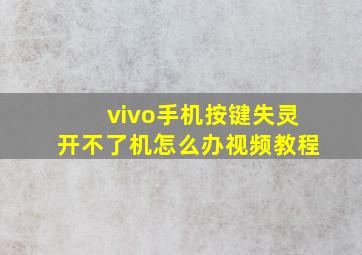 vivo手机按键失灵
开不了机怎么办视频教程